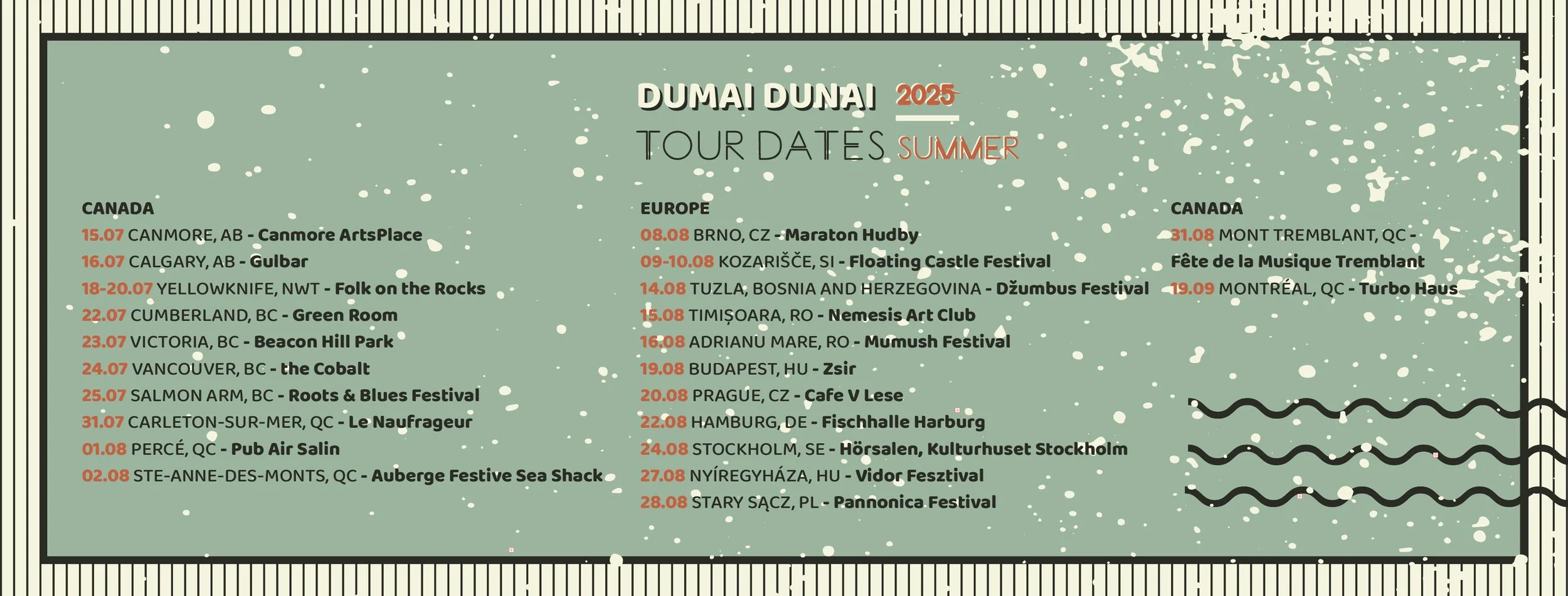 DUMAI DUNAI 2025

TOUR DATES SUMMER

CANADA
15.07 CANMORE, AB - Canmore ArtsPlace
16.07 CALGARY, AB - Gulbar
18-20.07 YELLOWKNIFE, NWT - Folk on the Rocks
22.07 CUMBERLAND, BC - Green Room
23.07 VICTORIA, BC - Beacon Hill Park
24.07 VANCOUVER, BC - the Cobalt
25.07 SALMON ARM, BC - Roots & Blues Festival
31.07 CARLETON-SUR-MER, QC - Le Naufrageur
01.08 PERCÉ, QC - Pub Air Salin
02.08 STE-ANNE-DES-MONTS, QC - Auberge Festive Sea Shack

EUROPE
08.08 BRNO, CZ - Maraton Hudby
09-10.08 KOZARIŠČE, SI - Floating Castle Festival
14.08 TUZLA, BOSNIA AND HERZEGOVINA - Džumbus Festival
15.08 TIMIȘOARA, RO - Nemesis Art Club
16.08 ADRIANU MARE, RO - Mumush Festival
19.08 BUDAPEST, HU - Zsir
20.08 PRAGUE, CZ - Cafe V Lese
22.08 HAMBURG, DE - Fischhalle Harburg
24.08 STOCKHOLM, SE - Hörsalen, Kulturhuset Stockholm
27.08 NYÍREGYHÁZA, HU - Vidor Fesztival
28.08 STARY SĄCZ, PL - Pannonica Festival

CANADA
31.08 MONT TREMBLANT, QC - Fête de la Musique Tremblant
19.09 MONTRÉAL, QC - Turbo Haus